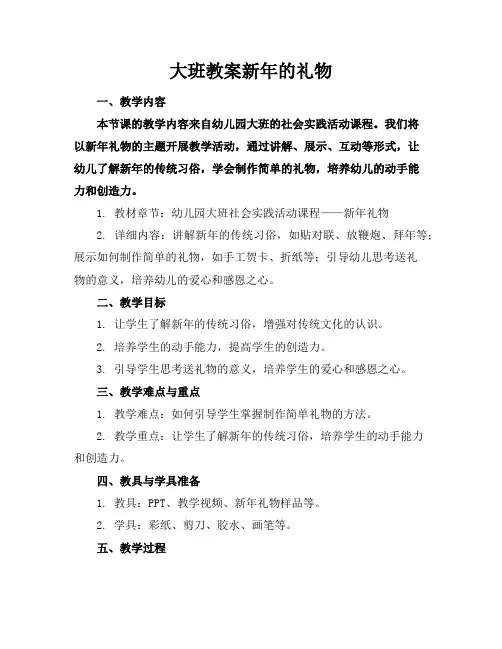 大班教案新年的礼物

一、教学内容

本节课的教学内容来自幼儿园大班的社会实践活动课程。我们将以新年礼物的主题开展教学活动，通过讲解、展示、互动等形式，让幼儿了解新年的传统习俗，学会制作简单的礼物，培养幼儿的动手能力和创造力。

1. 教材章节：幼儿园大班社会实践活动课程——新年礼物

2. 详细内容：讲解新年的传统习俗，如贴对联、放鞭炮、拜年等；展示如何制作简单的礼物，如手工贺卡、折纸等；引导幼儿思考送礼物的意义，培养幼儿的爱心和感恩之心。

二、教学目标

1. 让学生了解新年的传统习俗，增强对传统文化的认识。

2. 培养学生的动手能力，提高学生的创造力。

3. 引导学生思考送礼物的意义，培养学生的爱心和感恩之心。

三、教学难点与重点

1. 教学难点：如何引导学生掌握制作简单礼物的方法。

2. 教学重点：让学生了解新年的传统习俗，培养学生的动手能力和创造力。

四、教具与学具准备

1. 教具：PPT、教学视频、新年礼物样品等。

2. 学具：彩纸、剪刀、胶水、画笔等。

五、教学过程